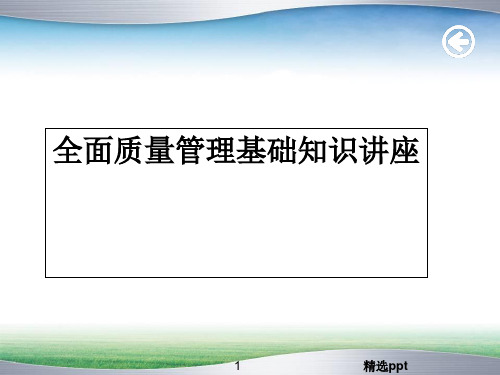 全面质量管理基础知识讲座

1

精选ppt